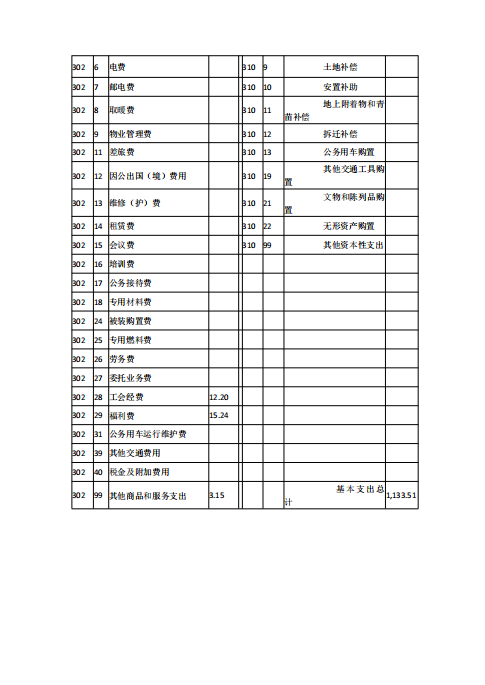 | 302 | 6 | 电费 | | 310 | 9 | 土地补偿 | |
|---|---|---|---|---|---|---|---|
| 302 | 7 | 邮电费 | | 310 | 10 | 安置补助 | |
| 302 | 8 | 取暖费 | | 310 | 11 | 地上附着物和青苗补偿 | |
| 302 | 9 | 物业管理费 | | 310 | 12 | 拆迁补偿 | |
| 302 | 11 | 差旅费 | | 310 | 13 | 公务用车购置 | |
| 302 | 12 | 因公出国（境）费用 | | 310 | 19 | 其他交通工具购置 | |
| 302 | 13 | 维修（护）费 | | 310 | 21 | 文物和陈列品购置 | |
| 302 | 14 | 租赁费 | | 310 | 22 | 无形资产购置 | |
| 302 | 15 | 会议费 | | 310 | 99 | 其他资本性支出 | |
| 302 | 16 | 培训费 | | | | | |
| 302 | 17 | 公务接待费 | | | | | |
| 302 | 18 | 专用材料费 | | | | | |
| 302 | 24 | 被装购置费 | | | | | |
| 302 | 25 | 专用燃料费 | | | | | |
| 302 | 26 | 劳务费 | | | | | |
| 302 | 27 | 委托业务费 | | | | | |
| 302 | 28 | 工会经费 | 12.20 | | | | |
| 302 | 29 | 福利费 | 15.24 | | | | |
| 302 | 31 | 公务用车运行维护费 | | | | | |
| 302 | 39 | 其他交通费用 | | | | | |
| 302 | 40 | 税金及附加费用 | | | | | |
| 302 | 99 | 其他商品和服务支出 | 3.15 | | | 基本支出总计 | 1,133.51 |